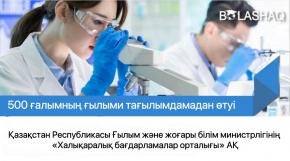 BOLASHAQ

500 ғалымның ғылыми тағылымдамадан өтуі

Қазақстан Республикасы Ғылым және жоғары білім министрлігінің «Халықаралық бағдарламалар орталығы» АҚ